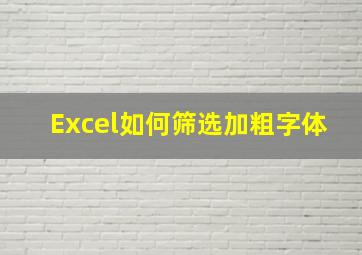 Excel如何筛选加粗字体